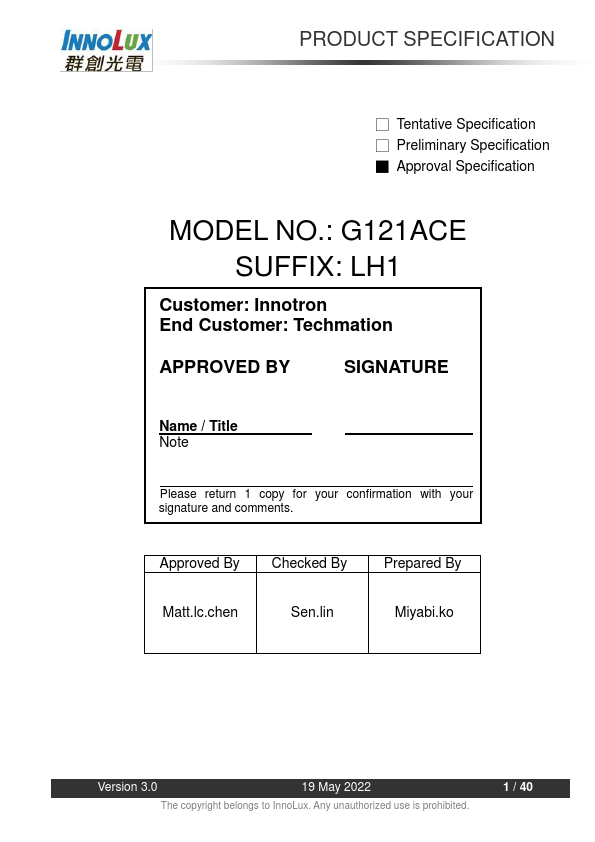 INNOLUX
群創光電

PRODUCT SPECIFICATION

☐ Tentative Specification
☐ Preliminary Specification
■ Approval Specification

MODEL NO.: G121ACE
SUFFIX: LH1

Customer: Innotron
End Customer: Techmation

APPROVED BY SIGNATURE

Name / Title
Note

Please return 1 copy for your confirmation with your signature and comments.

| Approved By | Checked By | Prepared By |
|---|---|---|
| Matt.lc.chen | Sen.lin | Miyabi.ko |

Version 3.0 19 May 2022 1 / 40
The copyright belongs to InnoLux. Any unauthorized use is prohibited.